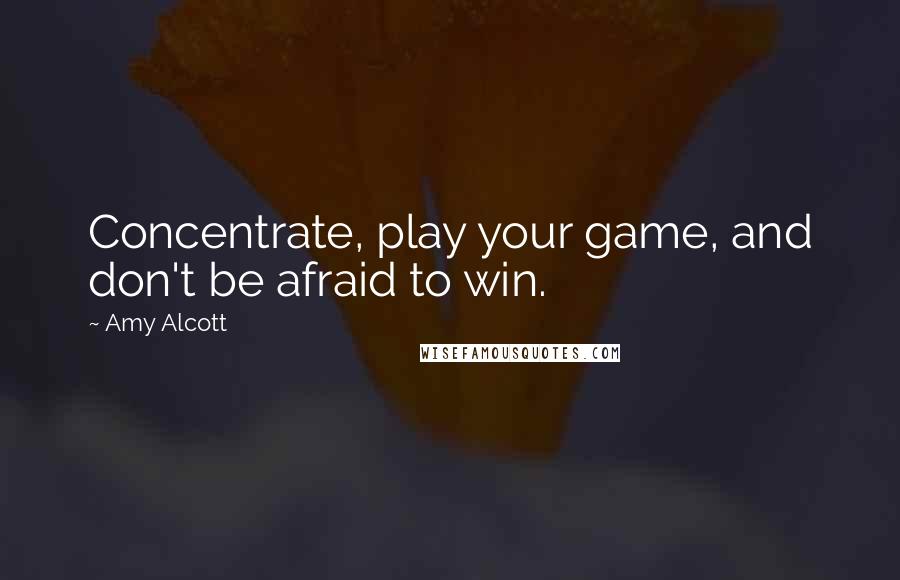 Concentrate, play your game, and don't be afraid to win.

~ Amy Alcott

WISEFAMOUSQUOTES.COM